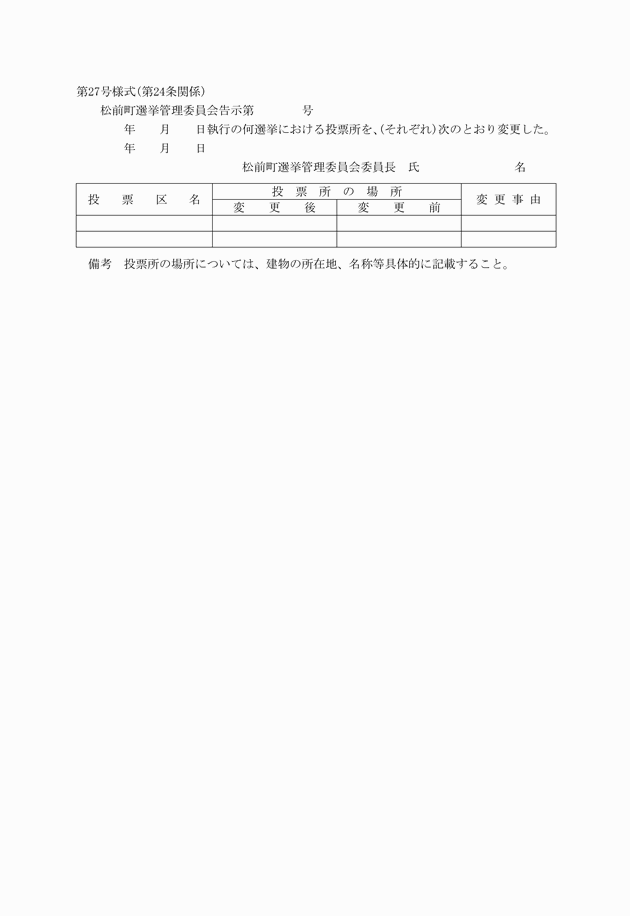 第27号様式(第24条関係)

松前町選挙管理委員会告示第　　　号

年　月　日執行の何選挙における投票所を、(それぞれ)次のとおり変更した。

年　月　日

松前町選挙管理委員会委員長　氏　　　名

| 投票区名 | 投票所の場所 | | 変更事由 |
|---|---|---|---|
| | 変更後 | 変更前 | |
| | | | |
| | | | |

備考　投票所の場所については、建物の所在地、名称等具体的に記載すること。